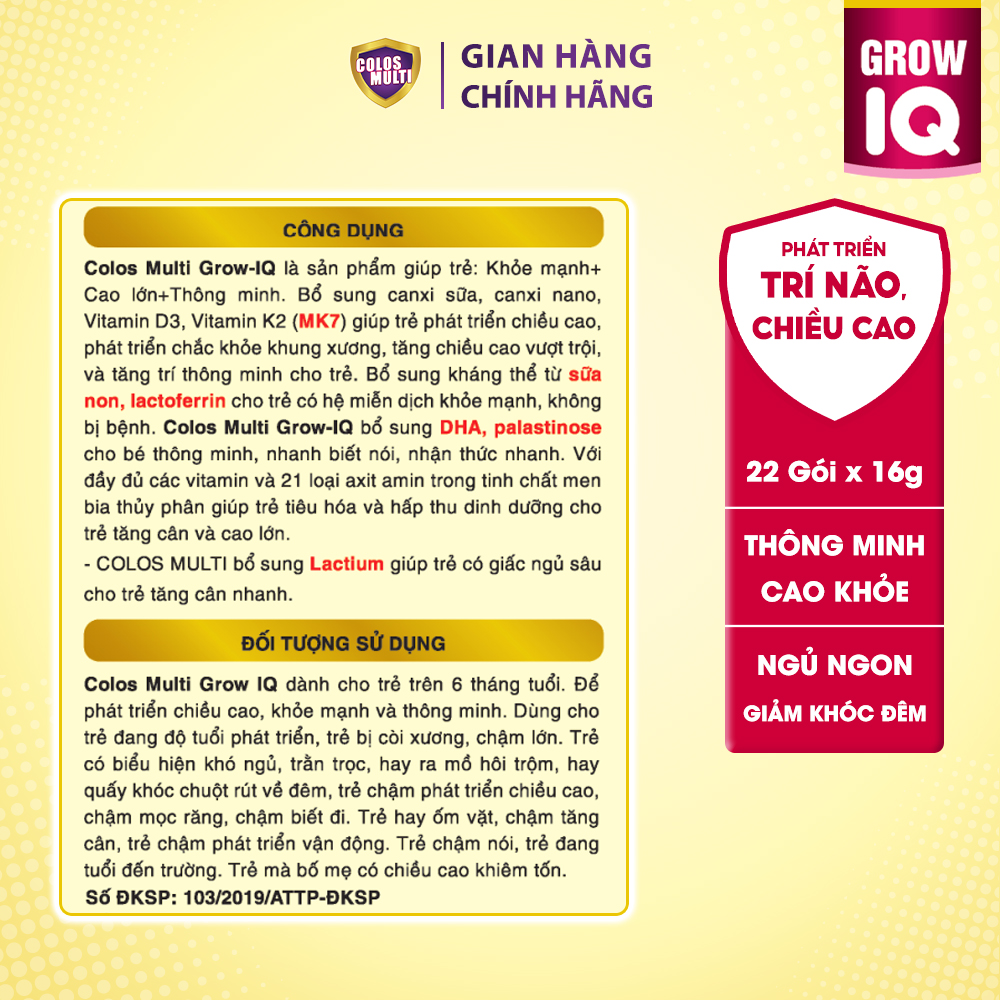 COLOS MULTI

GIAN HÀNG
CHÍNH HÃNG

GROW
IQ

CÔNG DỤNG

Colos Multi Grow-IQ là sản phẩm giúp trẻ: Khỏe mạnh+ Cao lớn+Thông minh. Bổ sung canxi sữa, canxi nano, Vitamin D3, Vitamin K2 (MK7) giúp trẻ phát triển chiều cao, phát triển chắc khỏe khung xương, tăng chiều cao vượt trội, và tăng trí thông minh cho trẻ. Bổ sung kháng thể từ sữa non, lactoferrin cho trẻ có hệ miễn dịch khỏe mạnh, không bị bệnh. Colos Multi Grow-IQ bổ sung DHA, palastinose cho bé thông minh, nhanh biết nói, nhận thức nhanh. Với đầy đủ các vitamin và 21 loại axit amin trong tinh chất men bia thủy phân giúp trẻ tiêu hóa và hấp thu dinh dưỡng cho trẻ tăng cân và cao lớn.
- COLOS MULTI bổ sung Lactium giúp trẻ có giấc ngủ sâu cho trẻ tăng cân nhanh.

ĐỐI TƯỢNG SỬ DỤNG

Colos Multi Grow IQ dành cho trẻ trên 6 tháng tuổi. Để phát triển chiều cao, khỏe mạnh và thông minh. Dùng cho trẻ đang độ tuổi phát triển, trẻ bị còi xương, chậm lớn. Trẻ có biểu hiện khó ngủ, trằn trọc, hay ra mồ hôi trộm, hay quấy khóc chuột rút về đêm, trẻ chậm phát triển chiều cao, chậm mọc răng, chậm biết đi. Trẻ hay ốm vặt, chậm tăng cân, trẻ chậm phát triển vận động. Trẻ chậm nói, trẻ đang tuổi đến trường. Trẻ mà bố mẹ có chiều cao khiêm tốn.
Số ĐKSP: 103/2019/ATTP-ĐKSP

PHÁT TRIỂN
TRÍ NÃO,
CHIỀU CAO

22 Gói x 16g

THÔNG MINH
CAO KHỎE

NGỦ NGON
GIẢM KHÓC ĐÊM